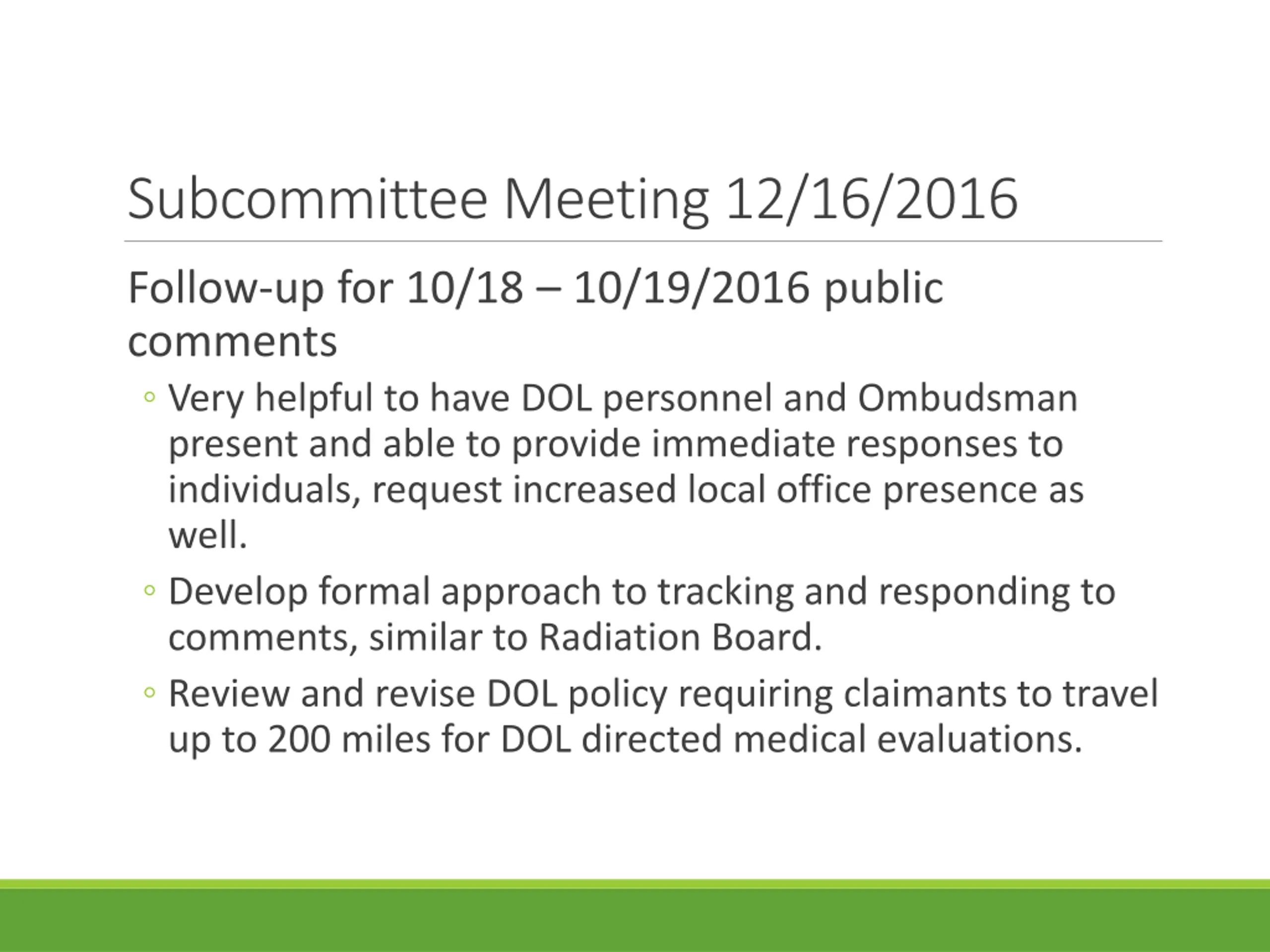 Subcommittee Meeting 12/16/2016

Follow-up for 10/18 – 10/19/2016 public comments

◦ Very helpful to have DOL personnel and Ombudsman present and able to provide immediate responses to individuals, request increased local office presence as well.

◦ Develop formal approach to tracking and responding to comments, similar to Radiation Board.

◦ Review and revise DOL policy requiring claimants to travel up to 200 miles for DOL directed medical evaluations.